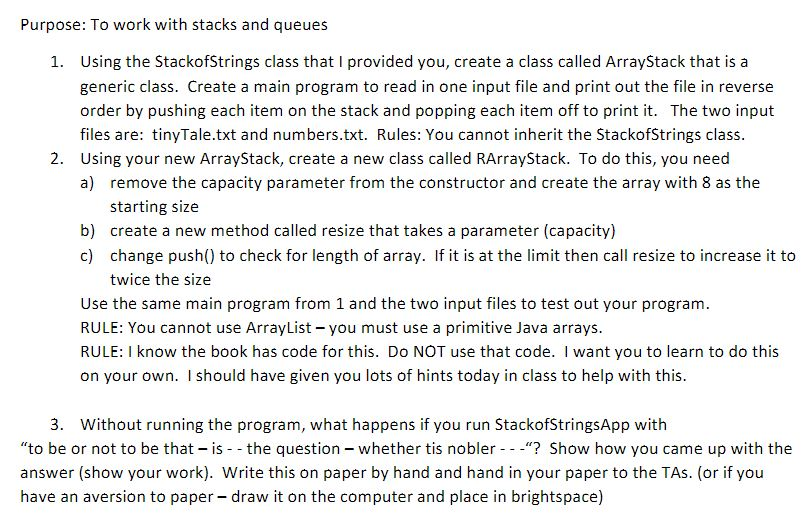 Purpose: To work with stacks and queues

1. Using the StackofStrings class that I provided you, create a class called ArrayStack that is a generic class. Create a main program to read in one input file and print out the file in reverse order by pushing each item on the stack and popping each item off to print it. The two input files are: tinyTale.txt and numbers.txt. Rules: You cannot inherit the StackofStrings class.

2. Using your new ArrayStack, create a new class called RArrayStack. To do this, you need
a) remove the capacity parameter from the constructor and create the array with 8 as the starting size
b) create a new method called resize that takes a parameter (capacity)
c) change push() to check for length of array. If it is at the limit then call resize to increase it to twice the size
Use the same main program from 1 and the two input files to test out your program.
RULE: You cannot use ArrayList – you must use a primitive Java arrays.
RULE: I know the book has code for this. Do NOT use that code. I want you to learn to do this on your own. I should have given you lots of hints today in class to help with this.

3. Without running the program, what happens if you run StackofStringsApp with "to be or not to be that – is - - the question – whether tis nobler - - -"? Show how you came up with the answer (show your work). Write this on paper by hand and hand in your paper to the TAs. (or if you have an aversion to paper – draw it on the computer and place in brightspace)